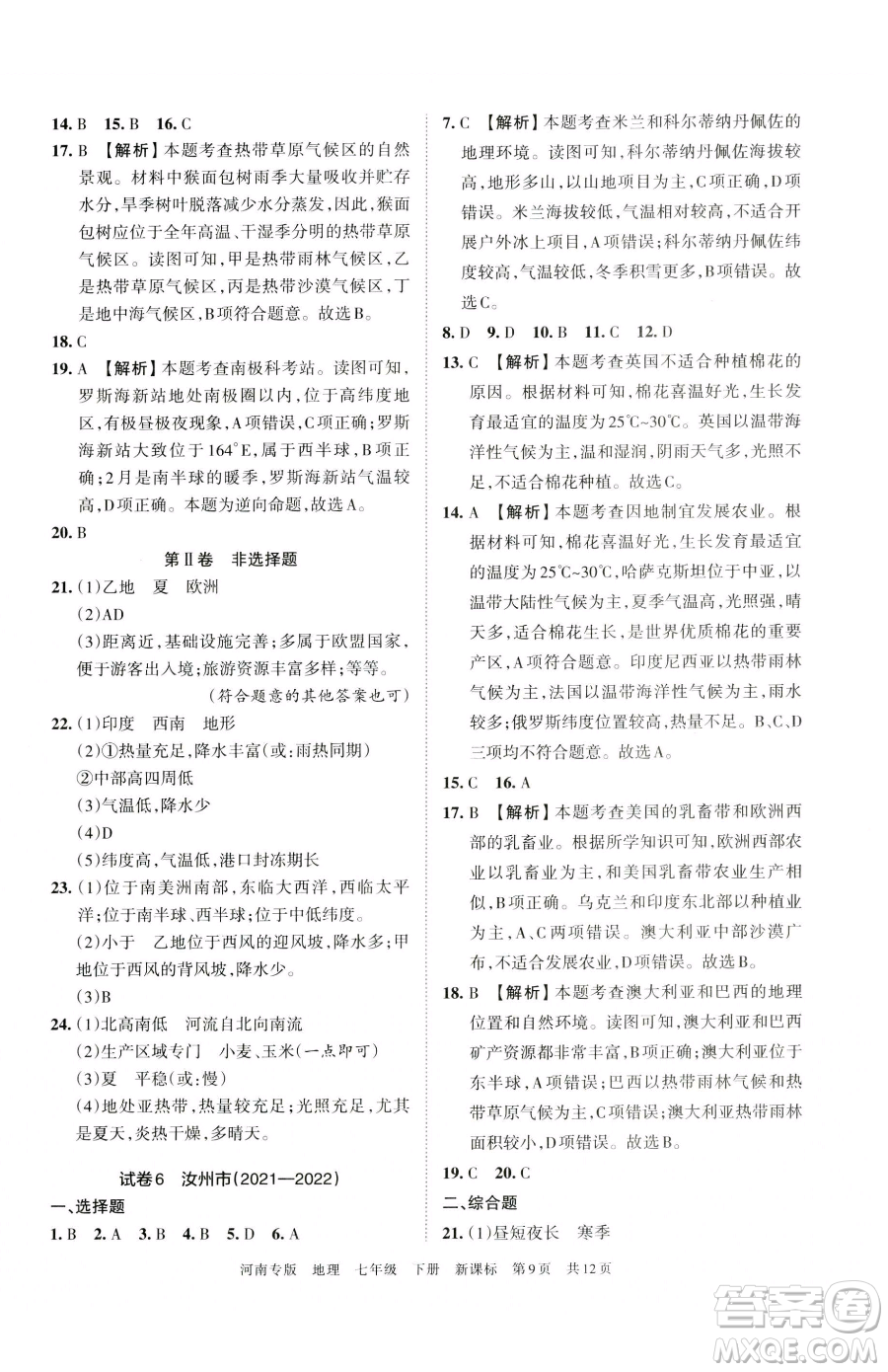 14. B 15. B 16. C

17. B 【解析】本题考查热带草原气候区的自然景观。材料中猴面包树雨季大量吸收并贮存水分，旱季树叶脱落减少水分蒸发，因此，猴面包树应位于全年高温、干湿季分明的热带草原气候区。读图可知，甲是热带雨林气候区，乙是热带草原气候区，丙是热带沙漠气候区，丁是地中海气候区，B项符合题意。故选B。

18. C

19. A 【解析】本题考查南极科考站。读图可知，罗斯海新站地处南极圈以内，位于高纬度地区，有极昼极夜现象，A项错误，C项正确；罗斯海新站大致位于164°E，属于西半球，B项正确；2月是南半球的暖季，罗斯海新站气温较高，D项正确。本题为逆向命题，故选A。

20. B

第Ⅱ卷 非选择题

21. (1)乙地 夏 欧洲
(2)AD
(3)距离近，基础设施完善；多属于欧盟国家，便于游客出入境；旅游资源丰富多样；等等。
(符合题意的其他答案也可)

22. (1)印度 西南 地形
(2)①热量充足，降水丰富(或：雨热同期)
②中部高四周低
(3)气温低，降水少
(4)D
(5)纬度高，气温低，港口封冻期长

23. (1)位于南美洲南部，东临大西洋，西临太平洋；位于南半球、西半球；位于中低纬度。
(2)小于 乙地位于西风的迎风坡，降水多；甲地位于西风的背风坡，降水少。
(3)B

24. (1)北高南低 河流自北向南流
(2)生产区域专门 小麦、玉米(一点即可)
(3)夏 平稳(或：慢)
(4)地处亚热带，热量较充足；光照充足，尤其是夏天，炎热干燥，多晴天。

试卷6 汝州市(2021—2022)

一、选择题

1. B 2. A 3. B 4. B 5. D 6. A

7. C 【解析】本题考查米兰和科尔蒂纳丹佩佐的地理环境。读图可知，科尔蒂纳丹佩佐海拔较高，地形多山，以山地项目为主，C项正确，D项错误。米兰海拔较低，气温相对较高，不适合开展户外冰上项目，A项错误；科尔蒂纳丹佩佐纬度较高，气温较低，冬季积雪更多，B项错误。故选C。

8. D 9. D 10. B 11. C 12. D

13. C 【解析】本题考查英国不适合种植棉花的原因。根据材料可知，棉花喜温好光，生长发育最适宜的温度为25℃~30℃。英国以温带海洋性气候为主，温和湿润，阴雨天气多，光照不足，不适合棉花种植。故选C。

14. A 【解析】本题考查因地制宜发展农业。根据材料可知，棉花喜温好光，生长发育最适宜的温度为25℃~30℃，哈萨克斯坦位于中亚，以温带大陆性气候为主，夏季气温高，光照强，晴天多，适合棉花生长，是世界优质棉花的重要产区，A项符合题意。印度尼西亚以热带雨林气候为主，法国以温带海洋性气候为主，雨水较多；俄罗斯纬度位置较高，热量不足。B、C、D三项均不符合题意。故选A。

15. C 16. A

17. B 【解析】本题考查美国的乳畜带和欧洲西部的乳畜业。根据所学知识可知，欧洲西部农业以乳畜业为主，和美国乳畜带农业生产相似，B项正确。乌克兰和印度东北部以种植业为主，A、C两项错误。澳大利亚中部沙漠广布，不适合发展农业，D项错误。故选B。

18. B 【解析】本题考查澳大利亚和巴西的地理位置和自然环境。读图可知，澳大利亚和巴西矿产资源都非常丰富，B项正确；澳大利亚位于东半球，A项错误；巴西以热带雨林气候和热带草原气候为主，C项错误；澳大利亚热带雨林面积较小，D项错误。故选B。

19. C 20. C

二、综合题

21. (1)昼短夜长 寒季

河南专版 地理 七年级 下册 新课标 第9页 共12页

答案圈 MXQE.COM